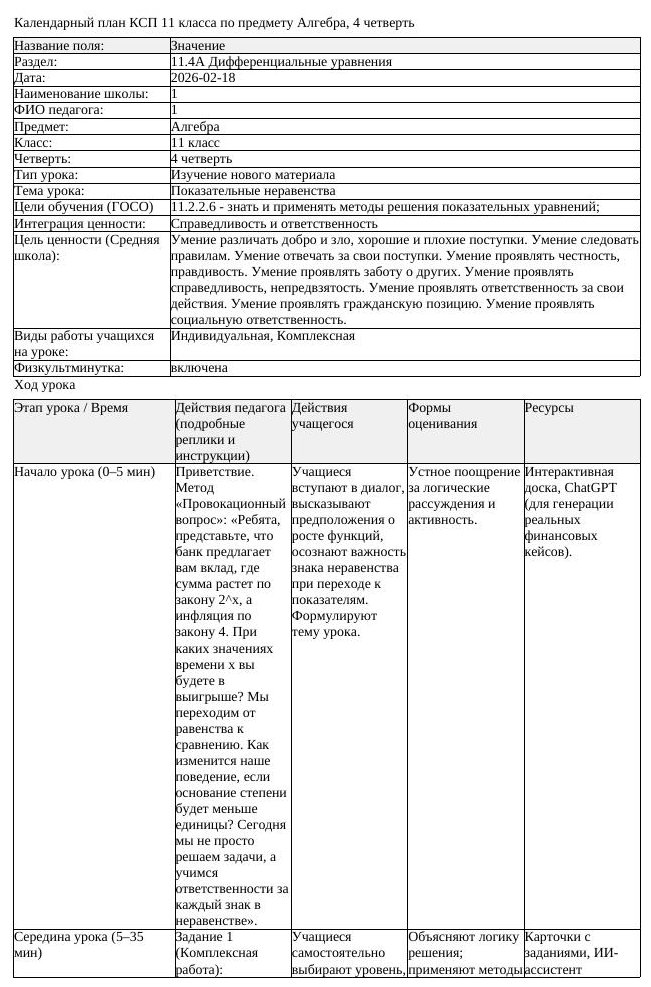 Календарный план КСП 11 класса по предмету Алгебра, 4 четверть

| Название поля: | Значение |
|---|---|
| Раздел: | 11.4А Дифференциальные уравнения |
| Дата: | 2026-02-18 |
| Наименование школы: | 1 |
| ФИО педагога: | 1 |
| Предмет: | Алгебра |
| Класс: | 11 класс |
| Четверть: | 4 четверть |
| Тип урока: | Изучение нового материала |
| Тема урока: | Показательные неравенства |
| Цели обучения (ГОСО) | 11.2.2.6 - знать и применять методы решения показательных уравнений; |
| Интеграция ценности: | Справедливость и ответственность |
| Цель ценности (Средняя школа): | Умение различать добро и зло, хорошие и плохие поступки. Умение следовать правилам. Умение отвечать за свои поступки. Умение проявлять честность, правдивость. Умение проявлять заботу о других. Умение проявлять справедливость, непредвзятость. Умение проявлять ответственность за свои действия. Умение проявлять гражданскую позицию. Умение проявлять социальную ответственность. |
| Виды работы учащихся на уроке: | Индивидуальная, Комплексная |
| Физкультминутка: | включена |

Ход урока

| Этап урока / Время | Действия педагога (подробные реплики и инструкции) | Действия учащегося | Формы оценивания | Ресурсы |
|---|---|---|---|---|
| Начало урока (0–5 мин) | Приветствие. Метод «Провокационный вопрос»: «Ребята, представьте, что банк предлагает вам вклад, где сумма растет по закону 2^x, а инфляция по закону 4. При каких значениях времени x вы будете в выигрыше? Мы переходим от равенства к сравнению. Как изменится наше поведение, если основание степени будет меньше единицы? Сегодня мы не просто решаем задачи, а учимся ответственности за каждый знак в неравенстве». | Учащиеся вступают в диалог, высказывают предположения о росте функций, осознают важность знака неравенства при переходе к показателям. Формулируют тему урока. | Устное поощрение за логические рассуждения и активность. | Интерактивная доска, ChatGPT (для генерации реальных финансовых кейсов). |
| Середина урока (5–35 мин) | Задание 1 (Комплексная работа): | Учащиеся самостоятельно выбирают уровень, | Объясняют логику решения; применяют методы | Карточки с заданиями, ИИ-ассистент |